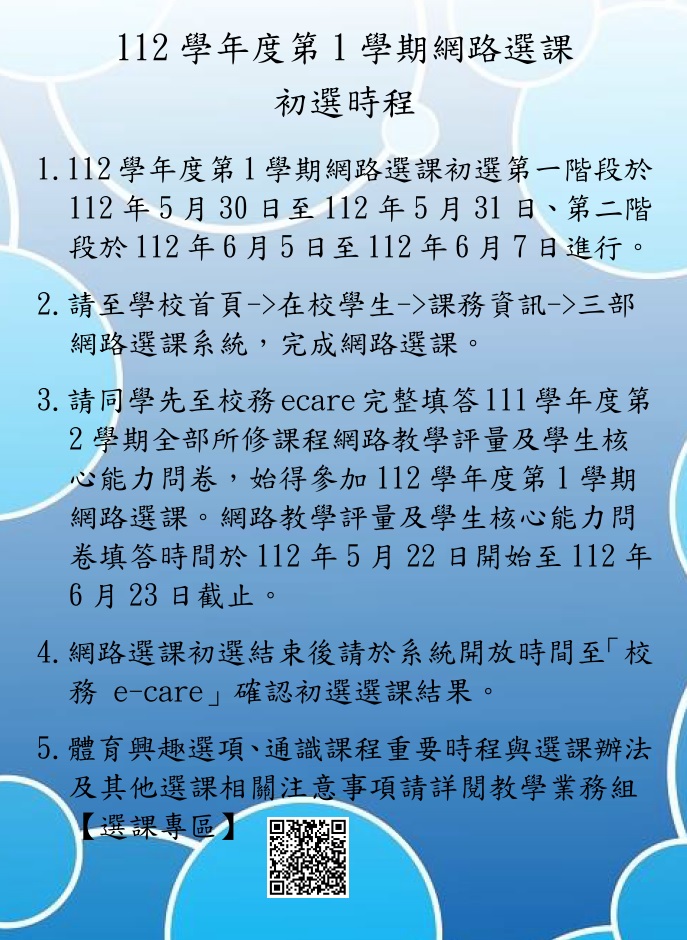 112 學年度第 1 學期網路選課
初選時程

1. 112 學年度第 1 學期網路選課初選第一階段於 112 年 5 月 30 日至 112 年 5 月 31 日、第二階段於 112 年 6 月 5 日至 112 年 6 月 7 日進行。

2. 請至學校首頁->在校學生->課務資訊->三部網路選課系統，完成網路選課。

3. 請同學先至校務 ecare 完整填答 111 學年度第 2 學期全部所修課程網路教學評量及學生核心能力問卷，始得參加 112 學年度第 1 學期網路選課。網路教學評量及學生核心能力問卷填答時間於 112 年 5 月 22 日開始至 112 年 6 月 23 日截止。

4. 網路選課初選結束後請於系統開放時間至「校務 e-care」確認初選選課結果。

5. 體育興趣選項、通識課程重要時程與選課辦法及其他選課相關注意事項請詳閱教學業務組【選課專區】